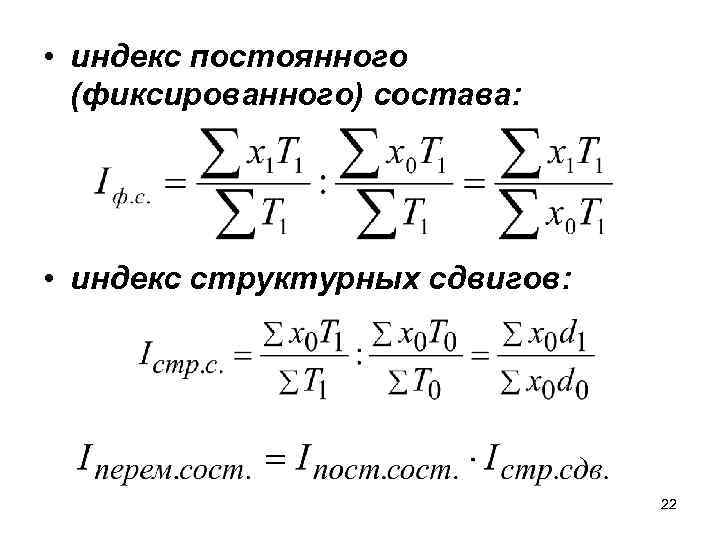 • индекс постоянного (фиксированного) состава:

$I_{ф.с.} = \frac{\sum x_1 T_1}{\sum T_1} : \frac{\sum x_0 T_1}{\sum T_1} = \frac{\sum x_1 T_1}{\sum x_0 T_1}$

• индекс структурных сдвигов:

$I_{стр.с.} = \frac{\sum x_0 T_1}{\sum T_1} : \frac{\sum x_0 T_0}{\sum T_0} = \frac{\sum x_0 d_1}{\sum x_0 d_0}$

$I_{перем.сост.} = I_{пост.сост.} \cdot I_{стр.сдв.}$

22